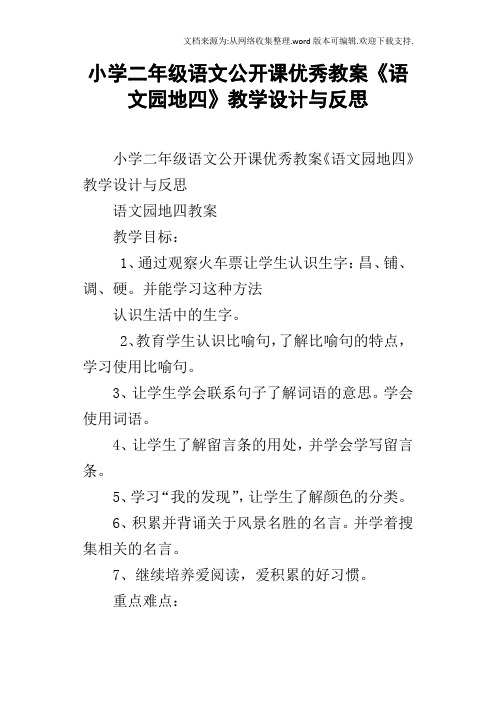 文档来源为:从网络收集整理.word版本可编辑.欢迎下载支持.

小学二年级语文公开课优秀教案《语文园地四》教学设计与反思

小学二年级语文公开课优秀教案《语文园地四》教学设计与反思

语文园地四教案

教学目标:

1、通过观察火车票让学生认识生字:昌、铺、调、硬。并能学习这种方法

认识生活中的生字。

2、教育学生认识比喻句,了解比喻句的特点,学习使用比喻句。

3、让学生学会联系句子了解词语的意思。学会使用词语。

4、让学生了解留言条的用处,并学会学写留言条。

5、学习“我的发现”,让学生了解颜色的分类。

6、积累并背诵关于风景名胜的名言。并学着搜集相关的名言。

7、继续培养爱阅读,爱积累的好习惯。

重点难点: